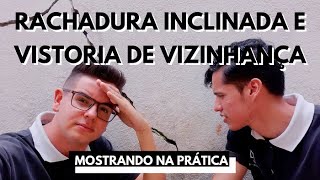 RACHADURA INCLINADA E VISTORIA DE VIZINHANÇA

MOSTRANDO NA PRÁTICA